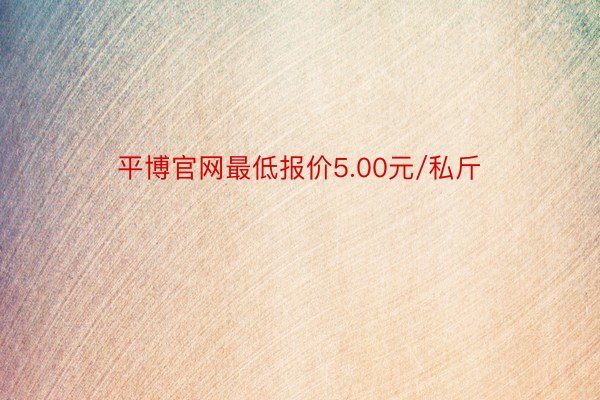 平博官网最低报价5.00元/私斤